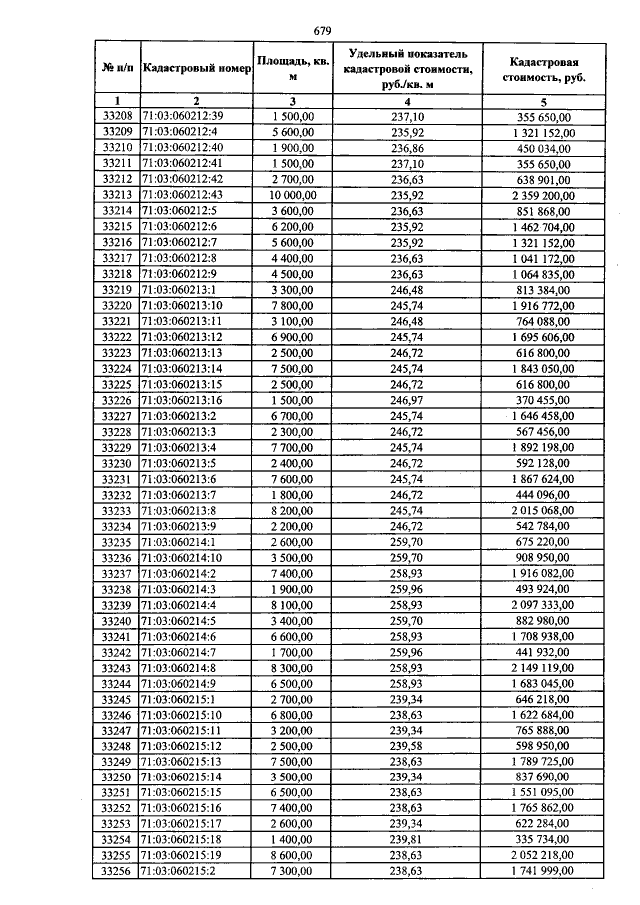 679

| № п/п | Кадастровый номер | Площадь, кв. м | Удельный показатель кадастровой стоимости, руб./кв. м | Кадастровая стоимость, руб. |
|---|---|---|---|---|
| 1 | 2 | 3 | 4 | 5 |
| 33208 | 71:03:060212:39 | 1 500,00 | 237,10 | 355 650,00 |
| 33209 | 71:03:060212:4 | 5 600,00 | 235,92 | 1 321 152,00 |
| 33210 | 71:03:060212:40 | 1 900,00 | 236,86 | 450 034,00 |
| 33211 | 71:03:060212:41 | 1 500,00 | 237,10 | 355 650,00 |
| 33212 | 71:03:060212:42 | 2 700,00 | 236,63 | 638 901,00 |
| 33213 | 71:03:060212:43 | 10 000,00 | 235,92 | 2 359 200,00 |
| 33214 | 71:03:060212:5 | 3 600,00 | 236,63 | 851 868,00 |
| 33215 | 71:03:060212:6 | 6 200,00 | 235,92 | 1 462 704,00 |
| 33216 | 71:03:060212:7 | 5 600,00 | 235,92 | 1 321 152,00 |
| 33217 | 71:03:060212:8 | 4 400,00 | 236,63 | 1 041 172,00 |
| 33218 | 71:03:060212:9 | 4 500,00 | 236,63 | 1 064 835,00 |
| 33219 | 71:03:060213:1 | 3 300,00 | 246,48 | 813 384,00 |
| 33220 | 71:03:060213:10 | 7 800,00 | 245,74 | 1 916 772,00 |
| 33221 | 71:03:060213:11 | 3 100,00 | 246,48 | 764 088,00 |
| 33222 | 71:03:060213:12 | 6 900,00 | 245,74 | 1 695 606,00 |
| 33223 | 71:03:060213:13 | 2 500,00 | 246,72 | 616 800,00 |
| 33224 | 71:03:060213:14 | 7 500,00 | 245,74 | 1 843 050,00 |
| 33225 | 71:03:060213:15 | 2 500,00 | 246,72 | 616 800,00 |
| 33226 | 71:03:060213:16 | 1 500,00 | 246,97 | 370 455,00 |
| 33227 | 71:03:060213:2 | 6 700,00 | 245,74 | 1 646 458,00 |
| 33228 | 71:03:060213:3 | 2 300,00 | 246,72 | 567 456,00 |
| 33229 | 71:03:060213:4 | 7 700,00 | 245,74 | 1 892 198,00 |
| 33230 | 71:03:060213:5 | 2 400,00 | 246,72 | 592 128,00 |
| 33231 | 71:03:060213:6 | 7 600,00 | 245,74 | 1 867 624,00 |
| 33232 | 71:03:060213:7 | 1 800,00 | 246,72 | 444 096,00 |
| 33233 | 71:03:060213:8 | 8 200,00 | 245,74 | 2 015 068,00 |
| 33234 | 71:03:060213:9 | 2 200,00 | 246,72 | 542 784,00 |
| 33235 | 71:03:060214:1 | 2 600,00 | 259,70 | 675 220,00 |
| 33236 | 71:03:060214:10 | 3 500,00 | 259,70 | 908 950,00 |
| 33237 | 71:03:060214:2 | 7 400,00 | 258,93 | 1 916 082,00 |
| 33238 | 71:03:060214:3 | 1 900,00 | 259,96 | 493 924,00 |
| 33239 | 71:03:060214:4 | 8 100,00 | 258,93 | 2 097 333,00 |
| 33240 | 71:03:060214:5 | 3 400,00 | 259,70 | 882 980,00 |
| 33241 | 71:03:060214:6 | 6 600,00 | 258,93 | 1 708 938,00 |
| 33242 | 71:03:060214:7 | 1 700,00 | 259,96 | 441 932,00 |
| 33243 | 71:03:060214:8 | 8 300,00 | 258,93 | 2 149 119,00 |
| 33244 | 71:03:060214:9 | 6 500,00 | 258,93 | 1 683 045,00 |
| 33245 | 71:03:060215:1 | 2 700,00 | 239,34 | 646 218,00 |
| 33246 | 71:03:060215:10 | 6 800,00 | 238,63 | 1 622 684,00 |
| 33247 | 71:03:060215:11 | 3 200,00 | 239,34 | 765 888,00 |
| 33248 | 71:03:060215:12 | 2 500,00 | 239,58 | 598 950,00 |
| 33249 | 71:03:060215:13 | 7 500,00 | 238,63 | 1 789 725,00 |
| 33250 | 71:03:060215:14 | 3 500,00 | 239,34 | 837 690,00 |
| 33251 | 71:03:060215:15 | 6 500,00 | 238,63 | 1 551 095,00 |
| 33252 | 71:03:060215:16 | 7 400,00 | 238,63 | 1 765 862,00 |
| 33253 | 71:03:060215:17 | 2 600,00 | 239,34 | 622 284,00 |
| 33254 | 71:03:060215:18 | 1 400,00 | 239,81 | 335 734,00 |
| 33255 | 71:03:060215:19 | 8 600,00 | 238,63 | 2 052 218,00 |
| 33256 | 71:03:060215:2 | 7 300,00 | 238,63 | 1 741 999,00 |